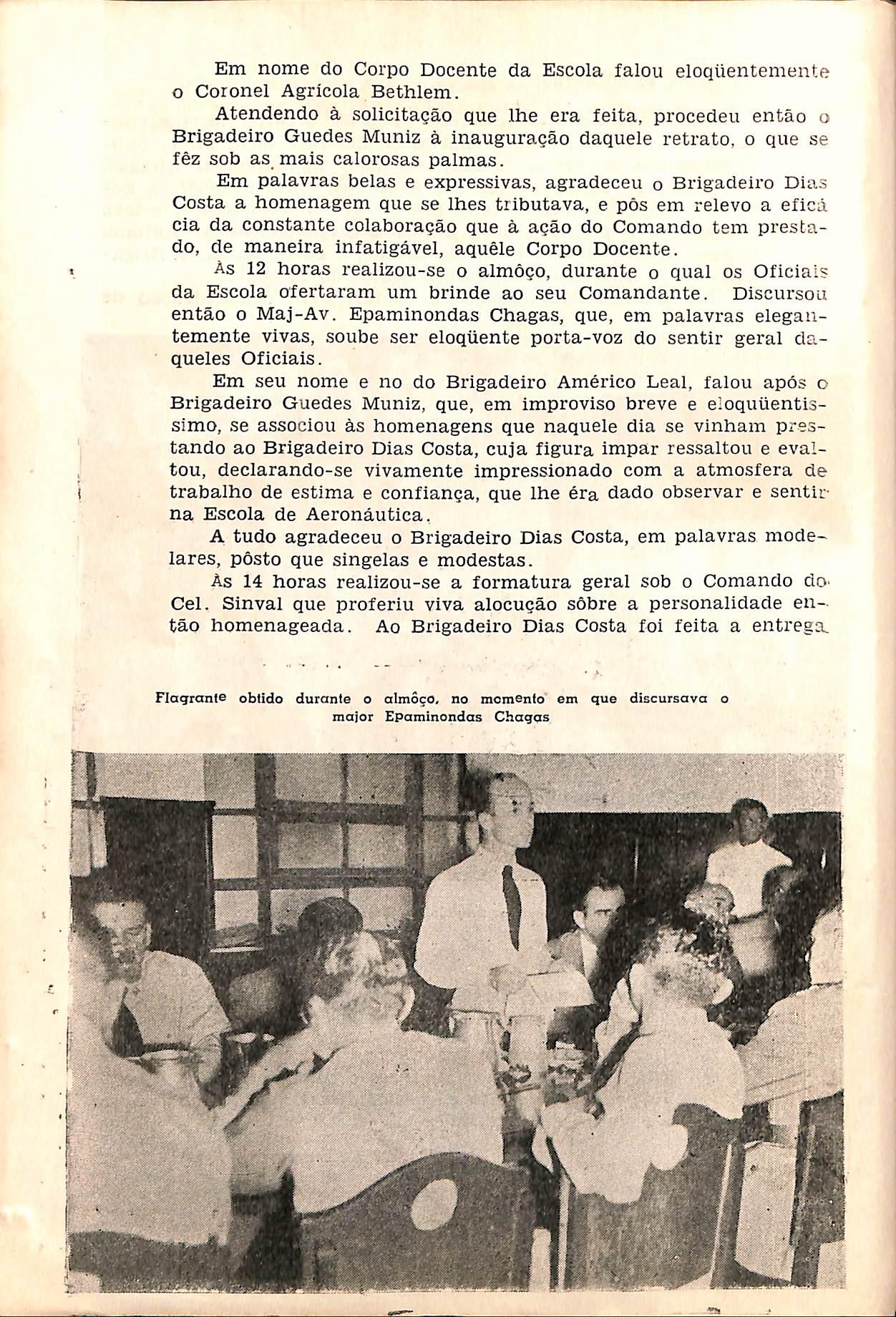 Em nome do Corpo Docente da Escola falou eloqüentemente o Coronel Agrícola Bethlem.

Atendendo à solicitação que lhe era feita, procedeu então o Brigadeiro Guedes Muniz à inauguração daquele retrato, o que se fêz sob as mais calorosas palmas.

Em palavras belas e expressivas, agradeceu o Brigadeiro Dias Costa a homenagem que se lhes tributava, e pôs em relevo a eficácia da constante colaboração que à ação do Comando tem prestado, de maneira infatigável, aquêle Corpo Docente.

Às 12 horas realizou-se o almôço, durante o qual os Oficiais da Escola ofertaram um brinde ao seu Comandante. Discursou então o Maj-Av. Epaminondas Chagas, que, em palavras elegantemente vivas, soube ser eloqüente porta-voz do sentir geral daqueles Oficiais.

Em seu nome e no do Brigadeiro Américo Leal, falou após o Brigadeiro Guedes Muniz, que, em improviso breve e eloqüentíssimo, se associou às homenagens que naquele dia se vinham prestando ao Brigadeiro Dias Costa, cuja figura impar ressaltou e evaltou, declarando-se vivamente impressionado com a atmosfera de trabalho de estima e confiança, que lhe éra dado observar e sentir na Escola de Aeronáutica.

A tudo agradeceu o Brigadeiro Dias Costa, em palavras modelares, pôsto que singelas e modestas.

Às 14 horas realizou-se a formatura geral sob o Comando do Cel. Sinval que proferiu viva alocução sôbre a personalidade então homenageada. Ao Brigadeiro Dias Costa foi feita a entrega

Flagrante obtido durante o almôço, no momento em que discursava o major Epaminondas Chagas